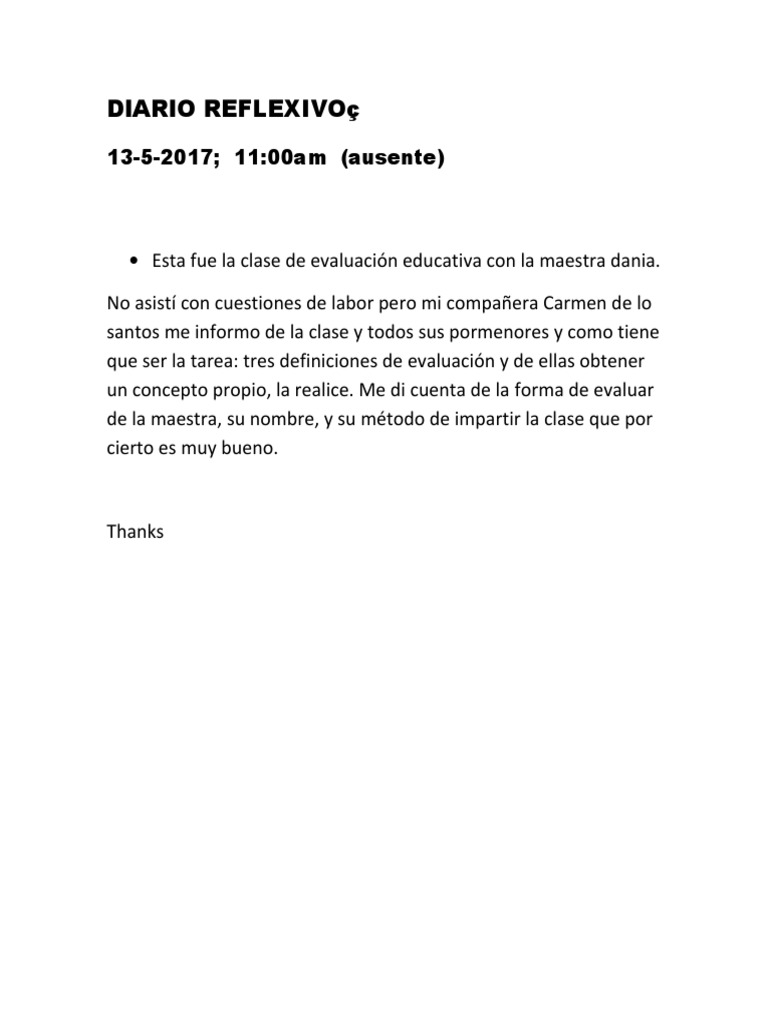 DIARIO REFLEXIVOç

13-5-2017; 11:00am (ausente)

• Esta fue la clase de evaluación educativa con la maestra dania.

No asistí con cuestiones de labor pero mi compañera Carmen de lo santos me informo de la clase y todos sus pormenores y como tiene que ser la tarea: tres definiciones de evaluación y de ellas obtener un concepto propio, la realice. Me di cuenta de la forma de evaluar de la maestra, su nombre, y su método de impartir la clase que por cierto es muy bueno.

Thanks